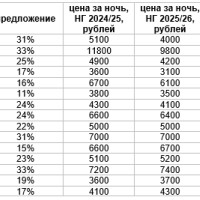 | редложение | цена за ночь, НГ 2024/25, рублей | цена за ночь, НГ 2025/26, рублей |
|---|---|---|
| 31% | 5100 | 4000 |
| 33% | 11800 | 9800 |
| 25% | 4900 | 4200 |
| 17% | 3600 | 3100 |
| 16% | 6700 | 6100 |
| 11% | 3800 | 3500 |
| 24% | 4300 | 4100 |
| 24% | 6600 | 6400 |
| 22% | 5000 | 5000 |
| 31% | 7000 | 7000 |
| 15% | 6600 | 6700 |
| 23% | 5100 | 5200 |
| 33% | 7200 | 7400 |
| 19% | 3600 | 3700 |
| 17% | 4100 | 4300 |